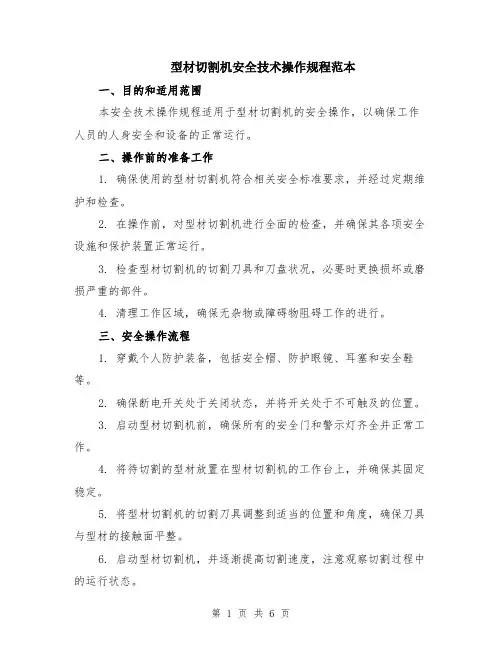 型材切割机安全技术操作规程范本

一、目的和适用范围

本安全技术操作规程适用于型材切割机的安全操作，以确保工作人员的人身安全和设备的正常运行。

二、操作前的准备工作

1. 确保使用的型材切割机符合相关安全标准要求，并经过定期维护和检查。

2. 在操作前，对型材切割机进行全面的检查，并确保其各项安全设施和保护装置正常运行。

3. 检查型材切割机的切割刀具和刀盘状况，必要时更换损坏或磨损严重的部件。

4. 清理工作区域，确保无杂物或障碍物阻碍工作的进行。

三、安全操作流程

1. 穿戴个人防护装备，包括安全帽、防护眼镜、耳塞和安全鞋等。

2. 确保断电开关处于关闭状态，并将开关处于不可触及的位置。

3. 启动型材切割机前，确保所有的安全门和警示灯齐全并正常工作。

4. 将待切割的型材放置在型材切割机的工作台上，并确保其固定稳定。

5. 将型材切割机的切割刀具调整到适当的位置和角度，确保刀具与型材的接触面平整。

6. 启动型材切割机，并逐渐提高切割速度，注意观察切割过程中的运行状态。

第 1 页 共 6 页